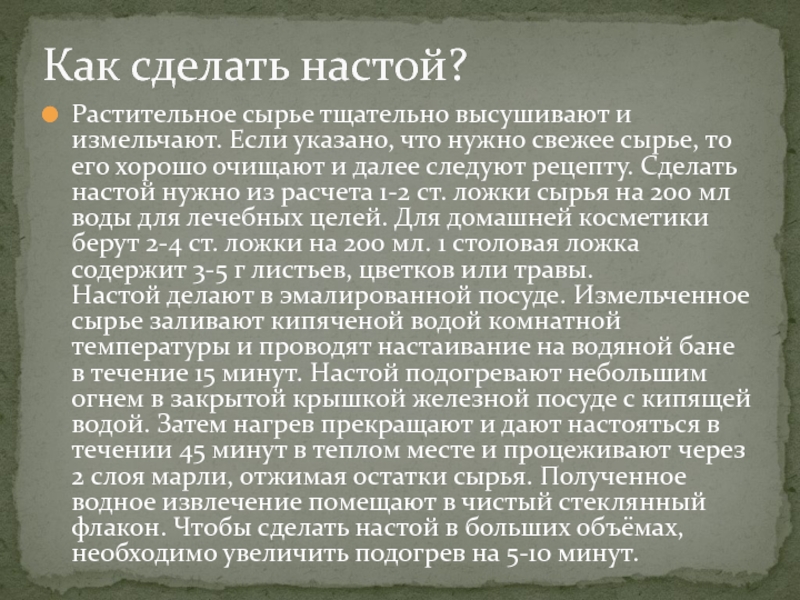 Как сделать настой?

Растительное сырье тщательно высушивают и измельчают. Если указано, что нужно свежее сырье, то его хорошо очищают и далее следуют рецепту. Сделать настой нужно из расчета 1-2 ст. ложки сырья на 200 мл воды для лечебных целей. Для домашней косметики берут 2-4 ст. ложки на 200 мл. 1 столовая ложка содержит 3-5 г листьев, цветков или травы.
Настой делают в эмалированной посуде. Измельченное сырье заливают кипяченой водой комнатной температуры и проводят настаивание на водяной бане в течение 15 минут. Настой подогревают небольшим огнем в закрытой крышкой железной посуде с кипящей водой. Затем нагрев прекращают и дают настояться в течении 45 минут в теплом месте и процеживают через 2 слоя марли, отжимая остатки сырья. Полученное водное извлечение помещают в чистый стеклянный флакон. Чтобы сделать настой в больших объёмах, необходимо увеличить подогрев на 5-10 минут.